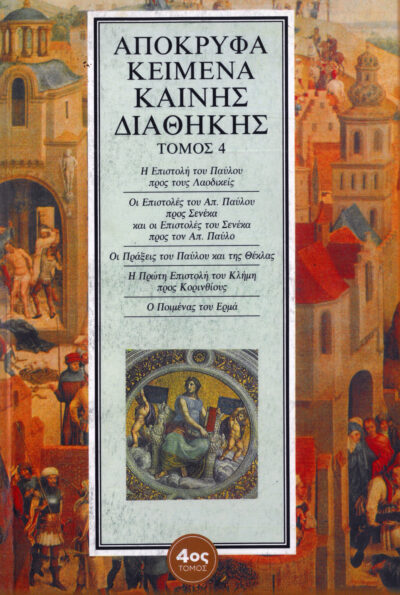 ΑΠΟΚΡΥΦΑ ΚΕΙΜΕΝΑ ΚΑΙΝΗΣ ΔΙΑΘΗΚΗΣ

ΤΟΜΟΣ 4

Η Επιστολή του Παύλου προς τους Λαοδικείς

Οι Επιστολές του Απ. Παύλου προς Σενέκα και οι Επιστολές του Σενέκα προς τον Απ. Παύλο

Οι Πράξεις του Παύλου και της Θέκλας

Η Πρώτη Επιστολή του Κλήμη προς Κορινθίους

Ο Ποιμένας του Ερμά

4ος ΤΟΜΟΣ